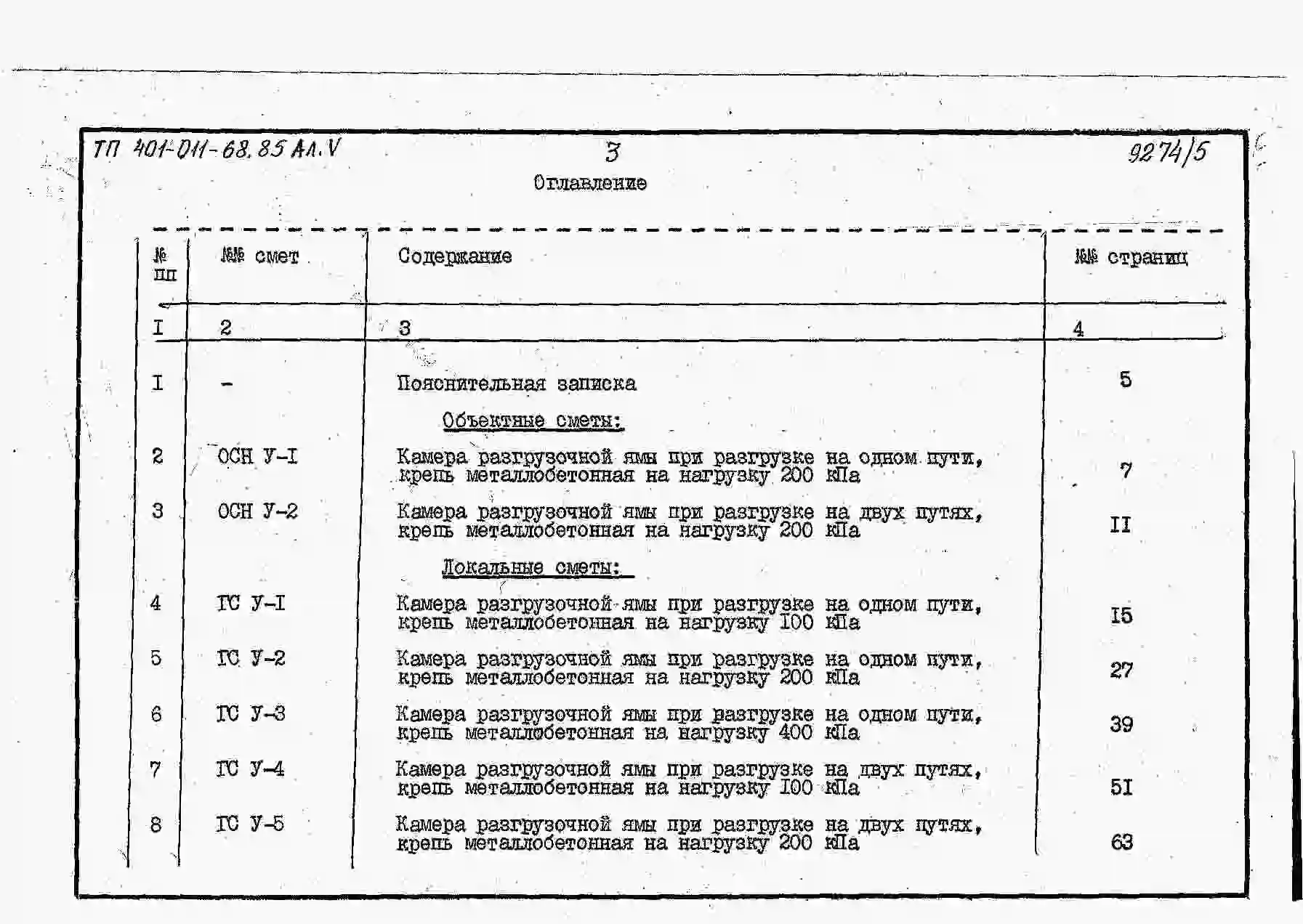 ТП 401-011-68.85 Ал.V

3

9274/5

Оглавление

| № пп | №№ смет | Содержание | №№ страниц |
|---|---|---|---|
| I | 2 | 3 | 4 |
| I | - | Пояснительная записка | 5 |
| | | Объектные сметы: | |
| 2 | ОСН У-I | Камера разгрузочной ямы при разгрузке на одном пути, крепь металлобетонная на нагрузку 200 кПа | 7 |
| 3 | ОСН У-2 | Камера разгрузочной ямы при разгрузке на двух путях, крепь металлобетонная на нагрузку 200 кПа | II |
| | | Локальные сметы: | |
| 4 | ГС У-I | Камера разгрузочной ямы при разгрузке на одном пути, крепь металлобетонная на нагрузку I00 кПа | I5 |
| 5 | ГС У-2 | Камера разгрузочной ямы при разгрузке на одном пути, крепь металлобетонная на нагрузку 200 кПа | 27 |
| 6 | ГС У-3 | Камера разгрузочной ямы при разгрузке на одном пути, крепь металлобетонная на нагрузку 400 кПа | 39 |
| 7 | ГС У-4 | Камера разгрузочной ямы при разгрузке на двух путях, крепь металлобетонная на нагрузку I00 кПа | 5I |
| 8 | ГС У-5 | Камера разгрузочной ямы при разгрузке на двух путях, крепь металлобетонная на нагрузку 200 кПа | 63 |